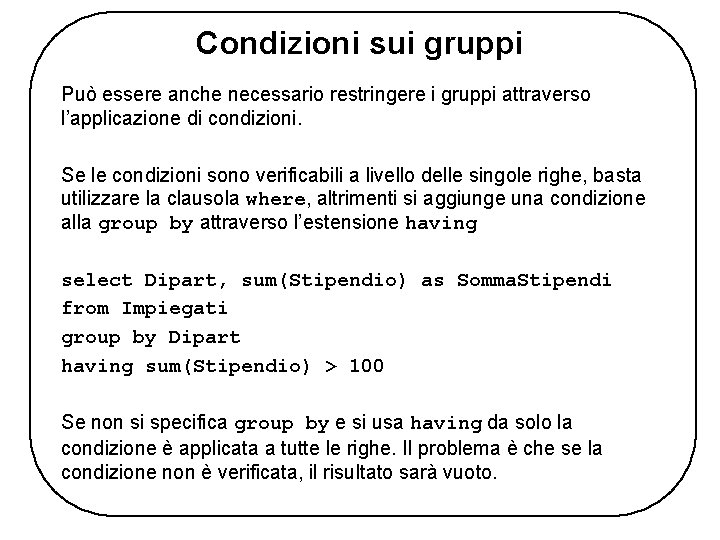 Condizioni sui gruppi

Può essere anche necessario restringere i gruppi attraverso l'applicazione di condizioni.

Se le condizioni sono verificabili a livello delle singole righe, basta utilizzare la clausola where, altrimenti si aggiunge una condizione alla group by attraverso l'estensione having

select Dipart, sum(Stipendio) as SommaStipendi
from Impiegati
group by Dipart
having sum(Stipendio) > 100

Se non si specifica group by e si usa having da solo la condizione è applicata a tutte le righe. Il problema è che se la condizione non è verificata, il risultato sarà vuoto.